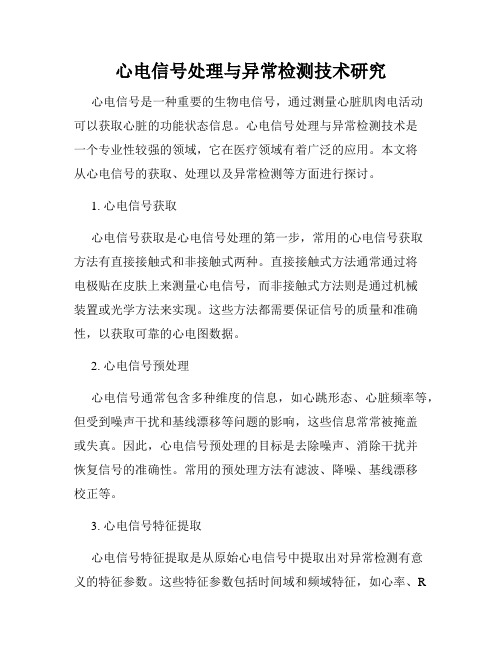 心电信号处理与异常检测技术研究

心电信号是一种重要的生物电信号，通过测量心脏肌肉电活动可以获取心脏的功能状态信息。心电信号处理与异常检测技术是一个专业性较强的领域，它在医疗领域有着广泛的应用。本文将从心电信号的获取、处理以及异常检测等方面进行探讨。

1. 心电信号获取

心电信号获取是心电信号处理的第一步，常用的心电信号获取方法有直接接触式和非接触式两种。直接接触式方法通常通过将电极贴在皮肤上来测量心电信号，而非接触式方法则是通过机械装置或光学方法来实现。这些方法都需要保证信号的质量和准确性，以获取可靠的心电图数据。

2. 心电信号预处理

心电信号通常包含多种维度的信息，如心跳形态、心脏频率等，但受到噪声干扰和基线漂移等问题的影响，这些信息常常被掩盖或失真。因此，心电信号预处理的目标是去除噪声、消除干扰并恢复信号的准确性。常用的预处理方法有滤波、降噪、基线漂移校正等。

3. 心电信号特征提取

心电信号特征提取是从原始心电信号中提取出对异常检测有意义的特征参数。这些特征参数包括时间域和频域特征，如心率、R